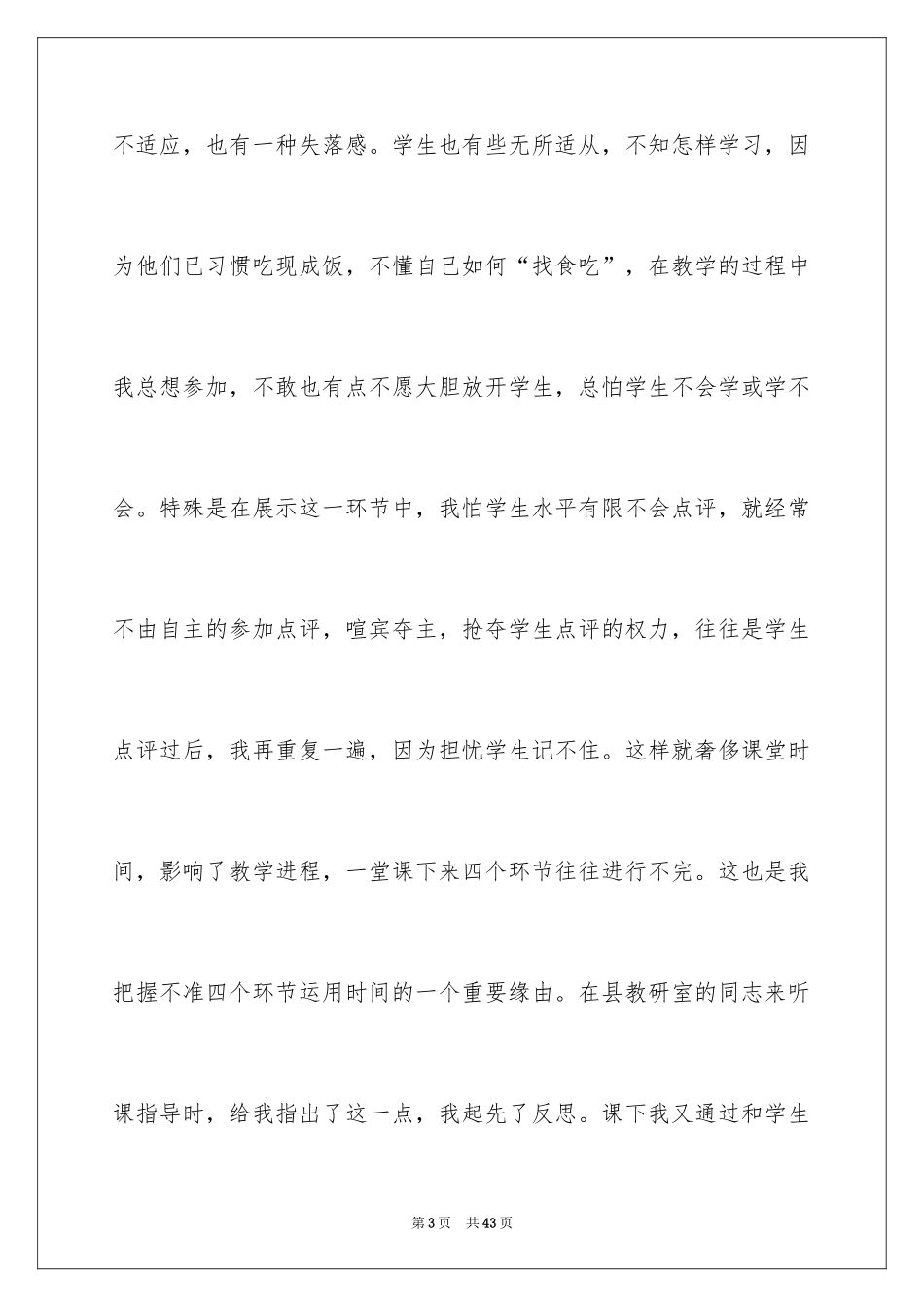 不适应，也有一种失落感。学生也有些无所适从，不知怎样学习，因为他们已习惯吃现成饭，不懂自己如何“找食吃”，在教学的过程中我总想参加，不敢也有点不愿大胆放开学生，总怕学生不会学或学不会。特殊是在展示这一环节中，我怕学生水平有限不会点评，就经常不由自主的参加点评，喧宾夺主，抢夺学生点评的权力，往往是学生点评过后，我再重复一遍，因为担忧学生记不住。这样就奢侈课堂时间，影响了教学进程，一堂课下来四个环节往往进行不完。这也是我把握不准四个环节运用时间的一个重要缘由。在县教研室的同志来听课指导时，给我指出了这一点，我起先了反思。课下我又通过和学生

第 3 页　共 43 页